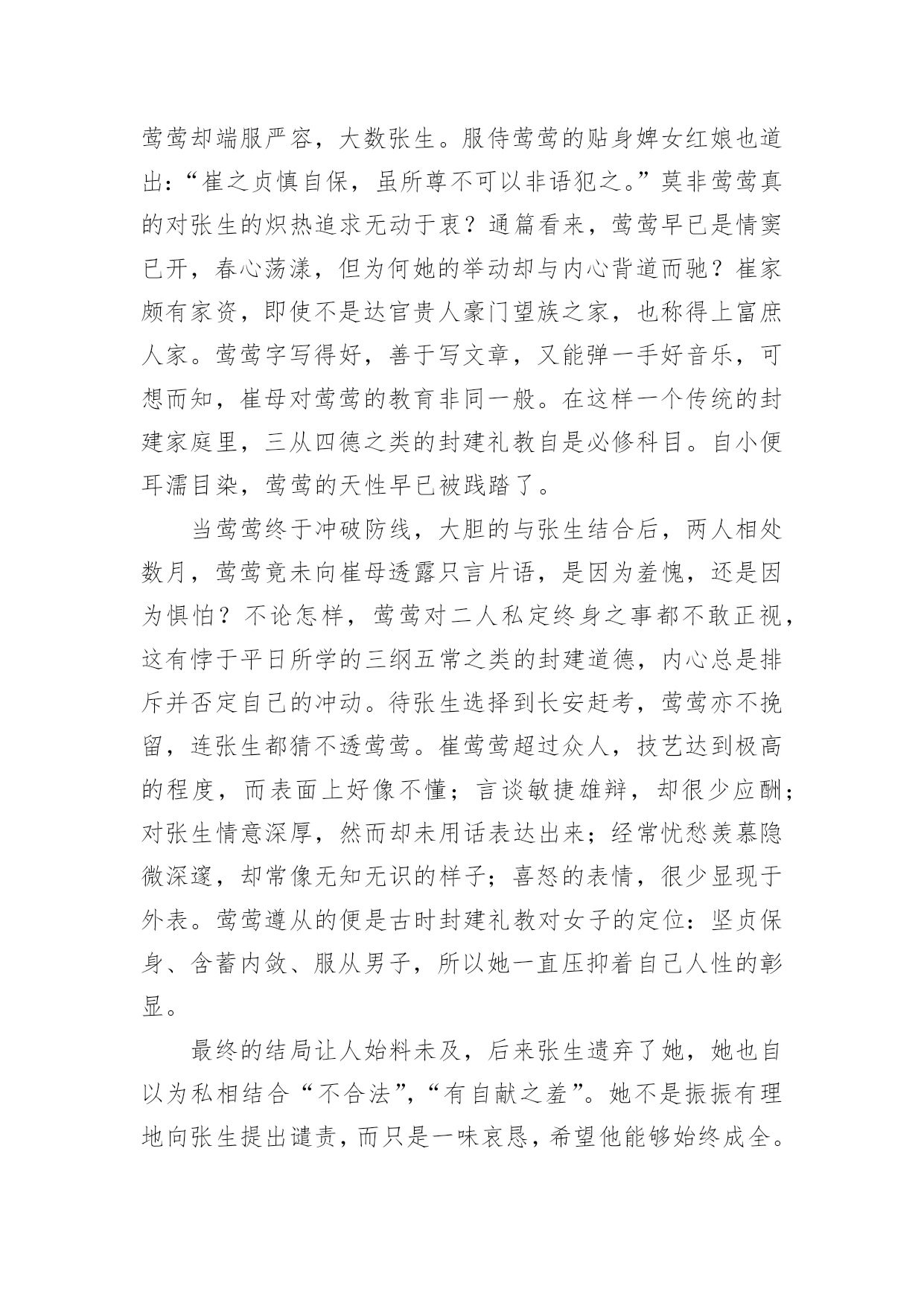 莺莺却端服严容，大数张生。服侍莺莺的贴身婢女红娘也道出：“崔之贞慎自保，虽所尊不可以非语犯之。”莫非莺莺真的对张生的炽热追求无动于衷？通篇看来，莺莺早已是情窦已开，春心荡漾，但为何她的举动却与内心背道而驰？崔家颇有家资，即使不是达官贵人豪门望族之家，也称得上富庶人家。莺莺字写得好，善于写文章，又能弹一手好音乐，可想而知，崔母对莺莺的教育非同一般。在这样一个传统的封建家庭里，三从四德之类的封建礼教自是必修科目。自小便耳濡目染，莺莺的天性早已被践踏了。

当莺莺终于冲破防线，大胆的与张生结合后，两人相处数月，莺莺竟未向崔母透露只言片语，是因为羞愧，还是因为惧怕？不论怎样，莺莺对二人私定终身之事都不敢正视，这有悖于平日所学的三纲五常之类的封建道德，内心总是排斥并否定自己的冲动。待张生选择到长安赶考，莺莺亦不挽留，连张生都猜不透莺莺。崔莺莺超过众人，技艺达到极高的程度，而表面上好像不懂；言谈敏捷雄辩，却很少应酬；对张生情意深厚，然而却未用话表达出来；经常忧愁羡慕隐微深邃，却常像无知无识的样子；喜怒的表情，很少显现于外表。莺莺遵从的便是古时封建礼教对女子的定位：坚贞保身、含蓄内敛、服从男子，所以她一直压抑着自己人性的彰显。

最终的结局让人始料未及，后来张生遗弃了她，她也自以为私相结合“不合法”，“有自献之羞”。她不是振振有理地向张生提出谴责，而只是一味哀恳，希望他能够始终成全。